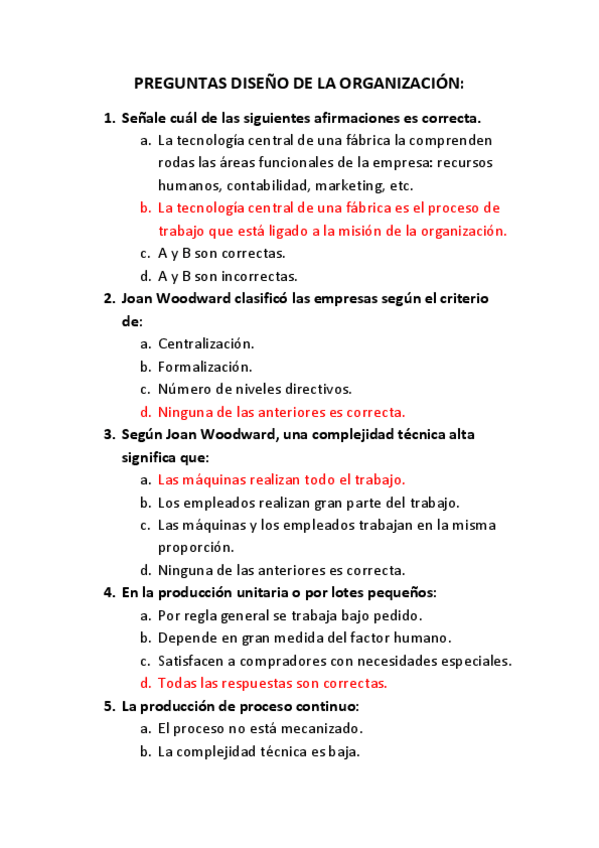 PREGUNTAS DISEÑO DE LA ORGANIZACIÓN:

1. Señale cuál de las siguientes afirmaciones es correcta.
a. La tecnología central de una fábrica la comprenden rodas las áreas funcionales de la empresa: recursos humanos, contabilidad, marketing, etc.
b. La tecnología central de una fábrica es el proceso de trabajo que está ligado a la misión de la organización.
c. A y B son correctas.
d. A y B son incorrectas.

2. Joan Woodward clasificó las empresas según el criterio de:
a. Centralización.
b. Formalización.
c. Número de niveles directivos.
d. Ninguna de las anteriores es correcta.

3. Según Joan Woodward, una complejidad técnica alta significa que:
a. Las máquinas realizan todo el trabajo.
b. Los empleados realizan gran parte del trabajo.
c. Las máquinas y los empleados trabajan en la misma proporción.
d. Ninguna de las anteriores es correcta.

4. En la producción unitaria o por lotes pequeños:
a. Por regla general se trabaja bajo pedido.
b. Depende en gran medida del factor humano.
c. Satisfacen a compradores con necesidades especiales.
d. Todas las respuestas son correctas.

5. La producción de proceso continuo:
a. El proceso no está mecanizado.
b. La complejidad técnica es baja.